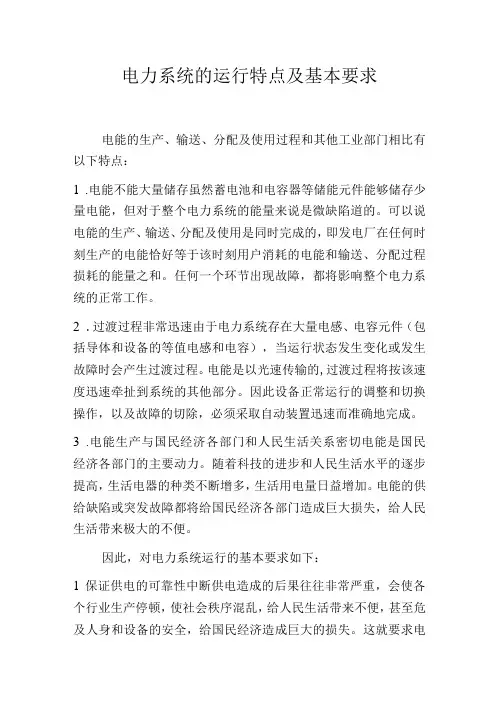 电力系统的运行特点及基本要求

电能的生产、输送、分配及使用过程和其他工业部门相比有以下特点：

1 .电能不能大量储存虽然蓄电池和电容器等储能元件能够储存少量电能，但对于整个电力系统的能量来说是微缺陷道的。可以说电能的生产、输送、分配及使用是同时完成的，即发电厂在任何时刻生产的电能恰好等于该时刻用户消耗的电能和输送、分配过程损耗的能量之和。任何一个环节出现故障，都将影响整个电力系统的正常工作。

2 .过渡过程非常迅速由于电力系统存在大量电感、电容元件（包括导体和设备的等值电感和电容），当运行状态发生变化或发生故障时会产生过渡过程。电能是以光速传输的,过渡过程将按该速度迅速牵扯到系统的其他部分。因此设备正常运行的调整和切换操作，以及故障的切除，必须采取自动装置迅速而准确地完成。

3 .电能生产与国民经济各部门和人民生活关系密切电能是国民经济各部门的主要动力。随着科技的进步和人民生活水平的逐步提高，生活电器的种类不断增多，生活用电量日益增加。电能的供给缺陷或突发故障都将给国民经济各部门造成巨大损失，给人民生活带来极大的不便。

因此，对电力系统运行的基本要求如下：

1 保证供电的可靠性中断供电造成的后果往往非常严重，会使各个行业生产停顿，使社会秩序混乱，给人民生活带来不便，甚至危及人身和设备的安全，给国民经济造成巨大的损失。这就要求电